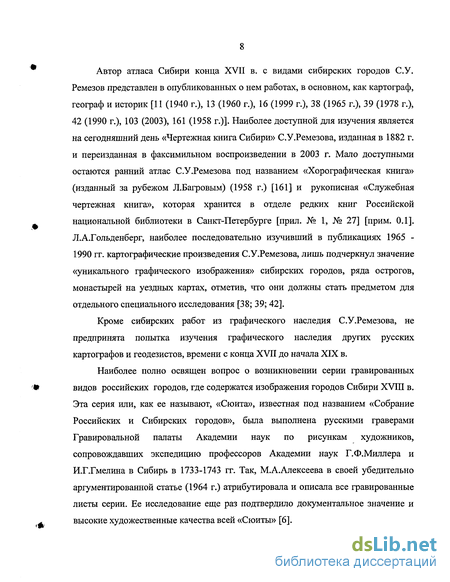 8

Автор атласа Сибири конца XVII в. с видами сибирских городов С.У. Ремезов представлен в опубликованных о нем работах, в основном, как картограф, географ и историк [11 (1940 г.), 13 (1960 г.), 16 (1999 г.), 38 (1965 г.), 39 (1978 г.), 42 (1990 г.), 103 (2003), 161 (1958 г.)]. Наиболее доступной для изучения является на сегодняшний день «Чертежная книга Сибири» С.У.Ремезова, изданная в 1882 г. и переизданная в факсимильном воспроизведении в 2003 г. Мало доступными остаются ранний атлас С.У.Ремезова под названием «Хорографическая книга» (изданный за рубежом Л.Багровым) (1958 г.) [161] и рукописная «Служебная чертежная книга», которая хранится в отделе редких книг Российской национальной библиотеки в Санкт-Петербурге [прил. № 1, № 27] [прим. 0.1]. Л.А.Гольденберг, наиболее последовательно изучивший в публикациях 1965 - 1990 гг. картографические произведения С.У.Ремезова, лишь подчеркнул значение «уникального графического изображения» сибирских городов, ряда острогов, монастырей на уездных картах, отметив, что они должны стать предметом для отдельного специального исследования [38; 39; 42].

Кроме сибирских работ из графического наследия С.У.Ремезова, не предпринята попытка изучения графического наследия других русских картографов и геодезистов, времени с конца XVII до начала XIX в.

Наиболее полно освящен вопрос о возникновении серии гравированных видов российских городов, где содержатся изображения городов Сибири XVIII в. Эта серия или, как ее называют, «Сюита», известная под названием «Собрание Российских и Сибирских городов», была выполнена русскими граверами Гравировальной палаты Академии наук по рисункам художников, сопровождавших экспедицию профессоров Академии наук Г.Ф.Миллера и И.Г.Гмелина в Сибирь в 1733-1743 гг. Так, М.А.Алексеева в своей убедительно аргументированной статье (1964 г.) атрибутировала и описала все гравированные листы серии. Ее исследование еще раз подтвердило документальное значение и высокие художественные качества всей «Сюиты» [6].

dsLib.net
библиотека диссертаций